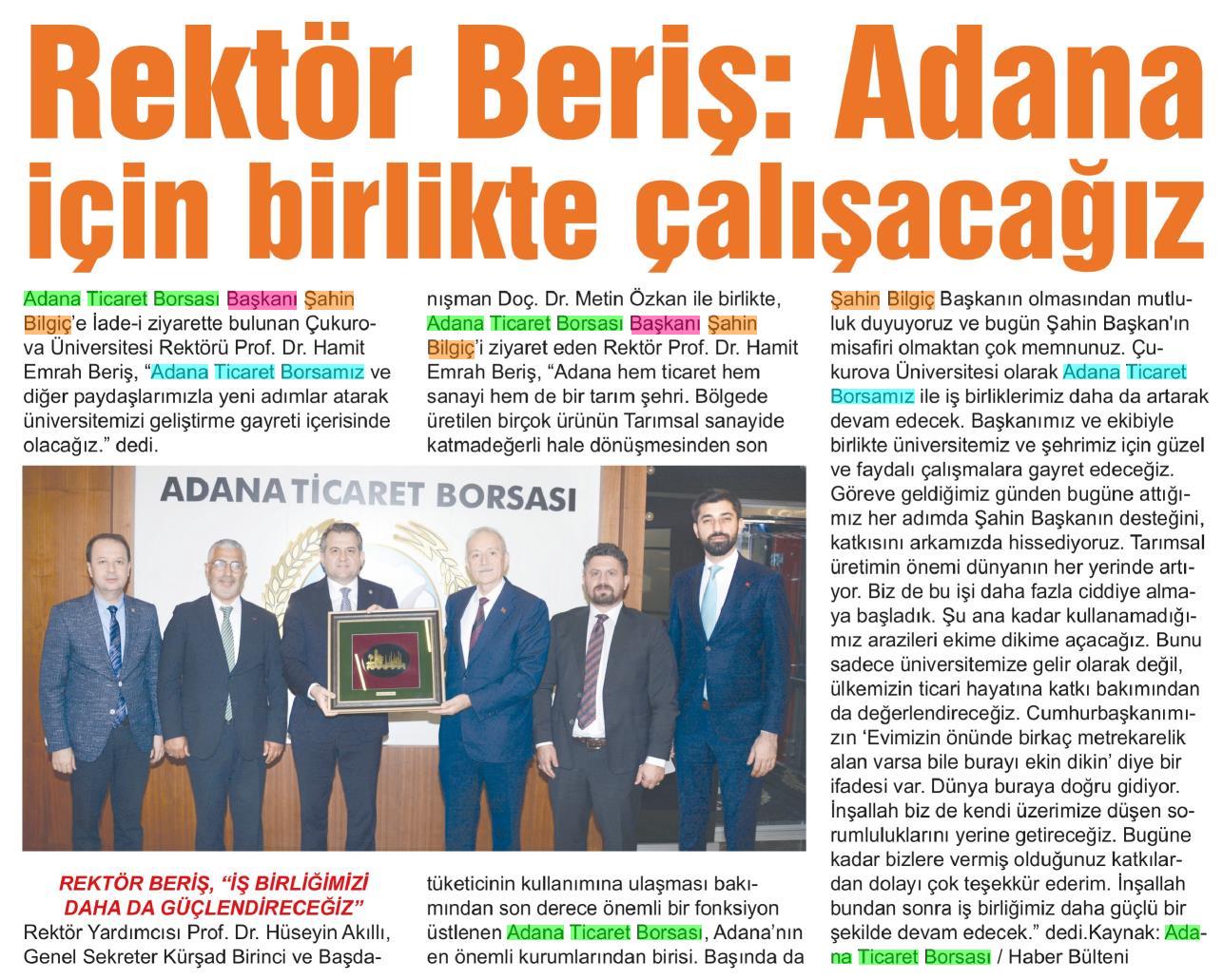 Rektör Beriş: Adana için birlikte çalışacağız

Adana Ticaret Borsası Başkanı Şahin Bilgiç'e İade-i ziyarette bulunan Çukurova Üniversitesi Rektörü Prof. Dr. Hamit Emrah Beriş, "Adana Ticaret Borsamız ve diğer paydaşlarımızla yeni adımlar atarak üniversitemizi geliştirme gayreti içerisinde olacağız." dedi.

ADANA TİCARET BORSASI

REKTÖR BERİŞ, "İŞ BİRLİĞİMİZİ DAHA DA GÜÇLENDİRECEĞİZ"

Rektör Yardımcısı Prof. Dr. Hüseyin Akıllı, Genel Sekreter Kürşad Birinci ve Başdanışman Doç. Dr. Metin Özkan ile birlikte, Adana Ticaret Borsası Başkanı Şahin Bilgiç'i ziyaret eden Rektör Prof. Dr. Hamit Emrah Beriş, "Adana hem ticaret hem sanayi hem de bir tarım şehri. Bölgede üretilen birçok ürünün Tarımsal sanayide katmadeğerli hale dönüşmesinden son tüketicinin kullanımına ulaşması bakımından son derece önemli bir fonksiyon üstlenen Adana Ticaret Borsası, Adana'nın en önemli kurumlarından birisi. Başında da Şahin Bilgiç Başkanın olmasından mutluluk duyuyoruz ve bugün Şahin Başkan'ın misafiri olmaktan çok memnunuz. Çukurova Üniversitesi olarak Adana Ticaret Borsamız ile iş birliklerimiz daha da artarak devam edecek. Başkanımız ve ekibiyle birlikte üniversitemiz ve şehrimiz için güzel ve faydalı çalışmalara gayret edeceğiz. Göreve geldiğimiz günden bugüne attığımız her adımda Şahin Başkanın desteğini, katkısını arkamızda hissediyoruz. Tarımsal üretimin önemi dünyanın her yerinde artıyor. Biz de bu işi daha fazla ciddiye almaya başladık. Şu ana kadar kullanamadığımız arazileri ekime dikime açacağız. Bunu sadece üniversitemize gelir olarak değil, ülkemizin ticari hayatına katkı bakımından da değerlendireceğiz. Cumhurbaşkanımızın 'Evimizin önünde birkaç metrekarelik alan varsa bile burayı ekin dikin' diye bir ifadesi var. Dünya buraya doğru gidiyor. İnşallah biz de kendi üzerimize düşen sorumluluklarını yerine getireceğiz. Bugüne kadar bizlere vermiş olduğunuz katkılardan dolayı çok teşekkür ederim. İnşallah bundan sonra iş birliğimiz daha güçlü bir şekilde devam edecek." dedi.Kaynak: Adana Ticaret Borsası / Haber Bülteni